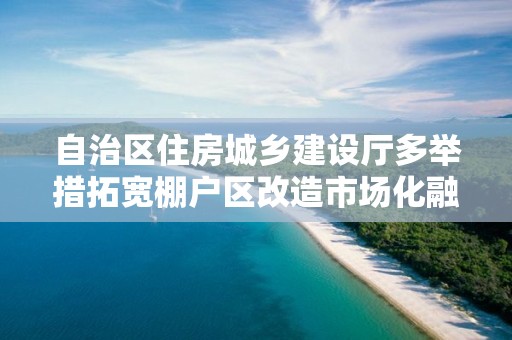 自治区住房城乡建设厅多举措拓宽棚户区改造市场化融